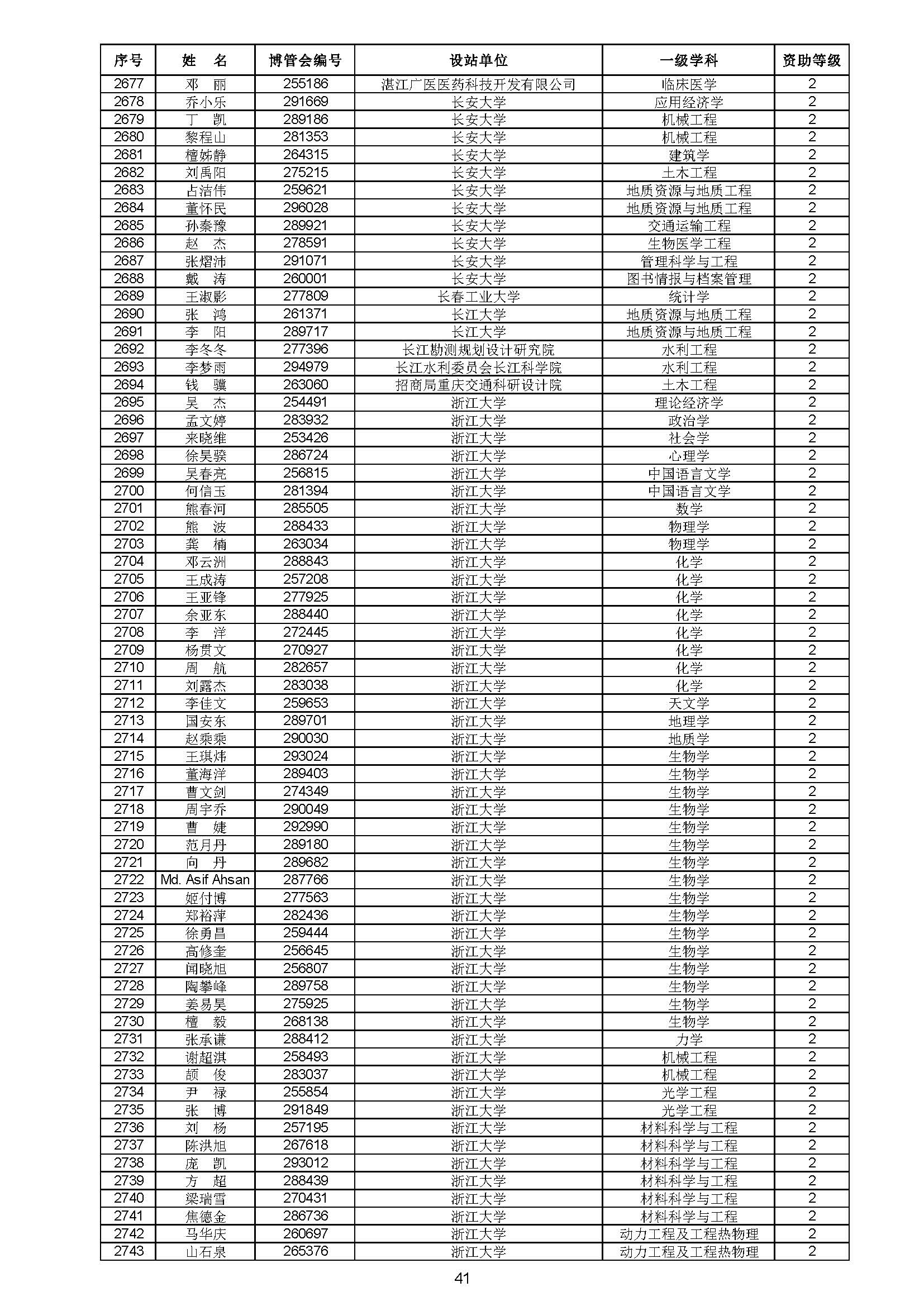 | 序号 | 姓　名 | 博管会编号 | 设站单位 | 一级学科 | 资助等级 |
|---|---|---|---|---|---|
| 2677 | 邓　丽 | 255186 | 湛江广医医药科技开发有限公司 | 临床医学 | 2 |
| 2678 | 乔小乐 | 291669 | 长安大学 | 应用经济学 | 2 |
| 2679 | 丁　凯 | 289186 | 长安大学 | 机械工程 | 2 |
| 2680 | 黎程山 | 281353 | 长安大学 | 机械工程 | 2 |
| 2681 | 檀姊静 | 264315 | 长安大学 | 建筑学 | 2 |
| 2682 | 刘禹阳 | 275215 | 长安大学 | 土木工程 | 2 |
| 2683 | 占洁伟 | 259621 | 长安大学 | 地质资源与地质工程 | 2 |
| 2684 | 董怀民 | 296028 | 长安大学 | 地质资源与地质工程 | 2 |
| 2685 | 孙秦豫 | 289921 | 长安大学 | 交通运输工程 | 2 |
| 2686 | 赵　杰 | 278591 | 长安大学 | 生物医学工程 | 2 |
| 2687 | 张熠沛 | 291071 | 长安大学 | 管理科学与工程 | 2 |
| 2688 | 戴　涛 | 260001 | 长安大学 | 图书情报与档案管理 | 2 |
| 2689 | 王淑影 | 277809 | 长春工业大学 | 统计学 | 2 |
| 2690 | 张　鸿 | 261371 | 长江大学 | 地质资源与地质工程 | 2 |
| 2691 | 李　阳 | 289717 | 长江大学 | 地质资源与地质工程 | 2 |
| 2692 | 李冬冬 | 277396 | 长江勘测规划设计研究院 | 水利工程 | 2 |
| 2693 | 李梦雨 | 294979 | 长江水利委员会长江科学院 | 水利工程 | 2 |
| 2694 | 钱　骥 | 263060 | 招商局重庆交通科研设计院 | 土木工程 | 2 |
| 2695 | 吴　杰 | 254491 | 浙江大学 | 理论经济学 | 2 |
| 2696 | 孟文婷 | 283932 | 浙江大学 | 政治学 | 2 |
| 2697 | 来晓维 | 253426 | 浙江大学 | 社会学 | 2 |
| 2698 | 徐昊骙 | 286724 | 浙江大学 | 心理学 | 2 |
| 2699 | 吴春亮 | 256815 | 浙江大学 | 中国语言文学 | 2 |
| 2700 | 何信玉 | 281394 | 浙江大学 | 中国语言文学 | 2 |
| 2701 | 熊春河 | 285505 | 浙江大学 | 数学 | 2 |
| 2702 | 熊　波 | 288433 | 浙江大学 | 物理学 | 2 |
| 2703 | 龚　楠 | 263034 | 浙江大学 | 物理学 | 2 |
| 2704 | 邓云洲 | 288843 | 浙江大学 | 化学 | 2 |
| 2705 | 王成涛 | 257208 | 浙江大学 | 化学 | 2 |
| 2706 | 王亚锋 | 277925 | 浙江大学 | 化学 | 2 |
| 2707 | 余亚东 | 288440 | 浙江大学 | 化学 | 2 |
| 2708 | 李　洋 | 272445 | 浙江大学 | 化学 | 2 |
| 2709 | 杨贯文 | 270927 | 浙江大学 | 化学 | 2 |
| 2710 | 周　航 | 282657 | 浙江大学 | 化学 | 2 |
| 2711 | 刘露杰 | 283038 | 浙江大学 | 化学 | 2 |
| 2712 | 李佳文 | 259653 | 浙江大学 | 天文学 | 2 |
| 2713 | 国安东 | 289701 | 浙江大学 | 地理学 | 2 |
| 2714 | 赵乘乘 | 290030 | 浙江大学 | 地质学 | 2 |
| 2715 | 王琪炜 | 293024 | 浙江大学 | 生物学 | 2 |
| 2716 | 董海洋 | 289403 | 浙江大学 | 生物学 | 2 |
| 2717 | 曹文剑 | 274349 | 浙江大学 | 生物学 | 2 |
| 2718 | 周宇乔 | 290049 | 浙江大学 | 生物学 | 2 |
| 2719 | 曹　婕 | 292990 | 浙江大学 | 生物学 | 2 |
| 2720 | 范月丹 | 289180 | 浙江大学 | 生物学 | 2 |
| 2721 | 向　丹 | 289682 | 浙江大学 | 生物学 | 2 |
| 2722 | Md. Asif Ahsan | 287766 | 浙江大学 | 生物学 | 2 |
| 2723 | 姬付博 | 277563 | 浙江大学 | 生物学 | 2 |
| 2724 | 郑裕萍 | 282436 | 浙江大学 | 生物学 | 2 |
| 2725 | 徐勇昌 | 259444 | 浙江大学 | 生物学 | 2 |
| 2726 | 高修奎 | 256645 | 浙江大学 | 生物学 | 2 |
| 2727 | 闻晓旭 | 256807 | 浙江大学 | 生物学 | 2 |
| 2728 | 陶攀峰 | 289758 | 浙江大学 | 生物学 | 2 |
| 2729 | 姜易昊 | 275925 | 浙江大学 | 生物学 | 2 |
| 2730 | 檀　毅 | 268138 | 浙江大学 | 生物学 | 2 |
| 2731 | 张承谦 | 288412 | 浙江大学 | 力学 | 2 |
| 2732 | 谢超淇 | 258493 | 浙江大学 | 机械工程 | 2 |
| 2733 | 颉　俊 | 283037 | 浙江大学 | 机械工程 | 2 |
| 2734 | 尹　禄 | 255854 | 浙江大学 | 光学工程 | 2 |
| 2735 | 张　博 | 291849 | 浙江大学 | 光学工程 | 2 |
| 2736 | 刘　杨 | 257195 | 浙江大学 | 材料科学与工程 | 2 |
| 2737 | 陈洪旭 | 267618 | 浙江大学 | 材料科学与工程 | 2 |
| 2738 | 庞　凯 | 293012 | 浙江大学 | 材料科学与工程 | 2 |
| 2739 | 方　超 | 288439 | 浙江大学 | 材料科学与工程 | 2 |
| 2740 | 梁瑞雪 | 270431 | 浙江大学 | 材料科学与工程 | 2 |
| 2741 | 焦德金 | 286736 | 浙江大学 | 材料科学与工程 | 2 |
| 2742 | 马华庆 | 260697 | 浙江大学 | 动力工程及工程热物理 | 2 |
| 2743 | 山石泉 | 265376 | 浙江大学 | 动力工程及工程热物理 | 2 |

41